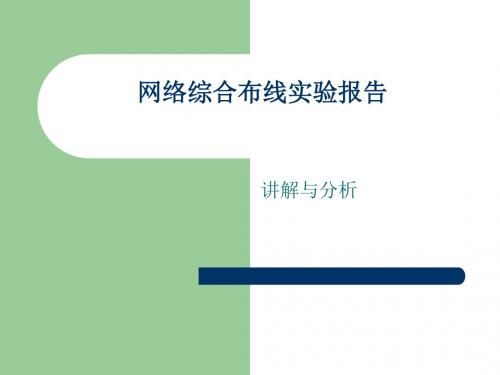 网络综合布线实验报告

讲解与分析